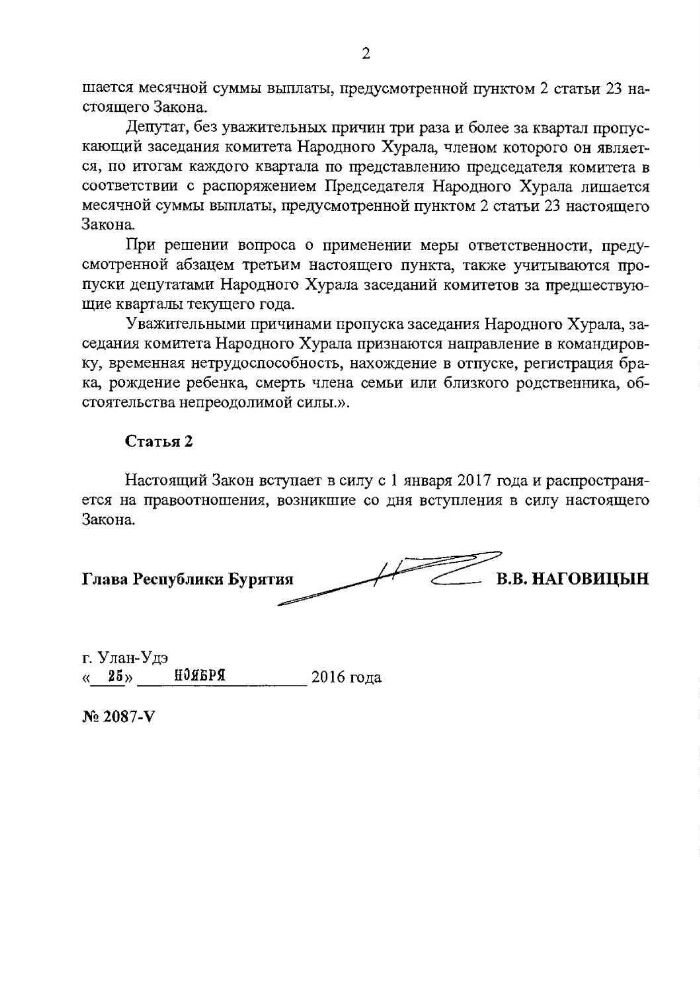 2

шается месячной суммы выплаты, предусмотренной пунктом 2 статьи 23 настоящего Закона.

Депутат, без уважительных причин три раза и более за квартал пропускающий заседания комитета Народного Хурала, членом которого он является, по итогам каждого квартала по представлению председателя комитета в соответствии с распоряжением Председателя Народного Хурала лишается месячной суммы выплаты, предусмотренной пунктом 2 статьи 23 настоящего Закона.

При решении вопроса о применении меры ответственности, предусмотренной абзацем третьим настоящего пункта, также учитываются пропуски депутатами Народного Хурала заседаний комитетов за предшествующие кварталы текущего года.

Уважительными причинами пропуска заседания Народного Хурала, заседания комитета Народного Хурала признаются направление в командировку, временная нетрудоспособность, нахождение в отпуске, регистрация брака, рождение ребенка, смерть члена семьи или близкого родственника, обстоятельства непреодолимой силы.».

Статья 2

Настоящий Закон вступает в силу с 1 января 2017 года и распространяется на правоотношения, возникшие со дня вступления в силу настоящего Закона.

Глава Республики Бурятия В.В. НАГОВИЦЫН

г. Улан-Удэ
« 25 » НОЯБРЯ 2016 года

№ 2087-V